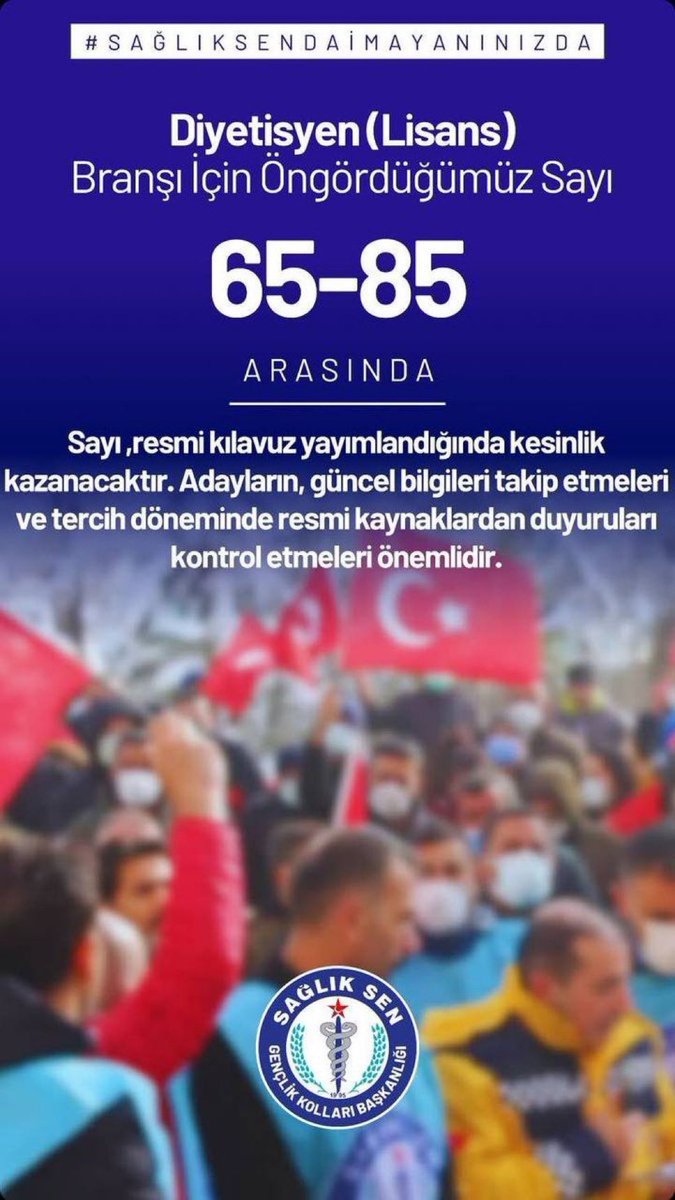 #SAĞLIKSENDAİMAYANINIZDA

Diyetisyen (Lisans)
Branşı İçin Öngördüğümüz Sayı

65-85

ARASINDA

Sayı ,resmi kılavuz yayımlandığında kesinlik kazanacaktır. Adayların, güncel bilgileri takip etmeleri ve tercih döneminde resmi kaynaklardan duyuruları kontrol etmeleri önemlidir.

SAĞLIK SEN
1995
GENÇLİK KOLLARI BAŞKANLIĞI